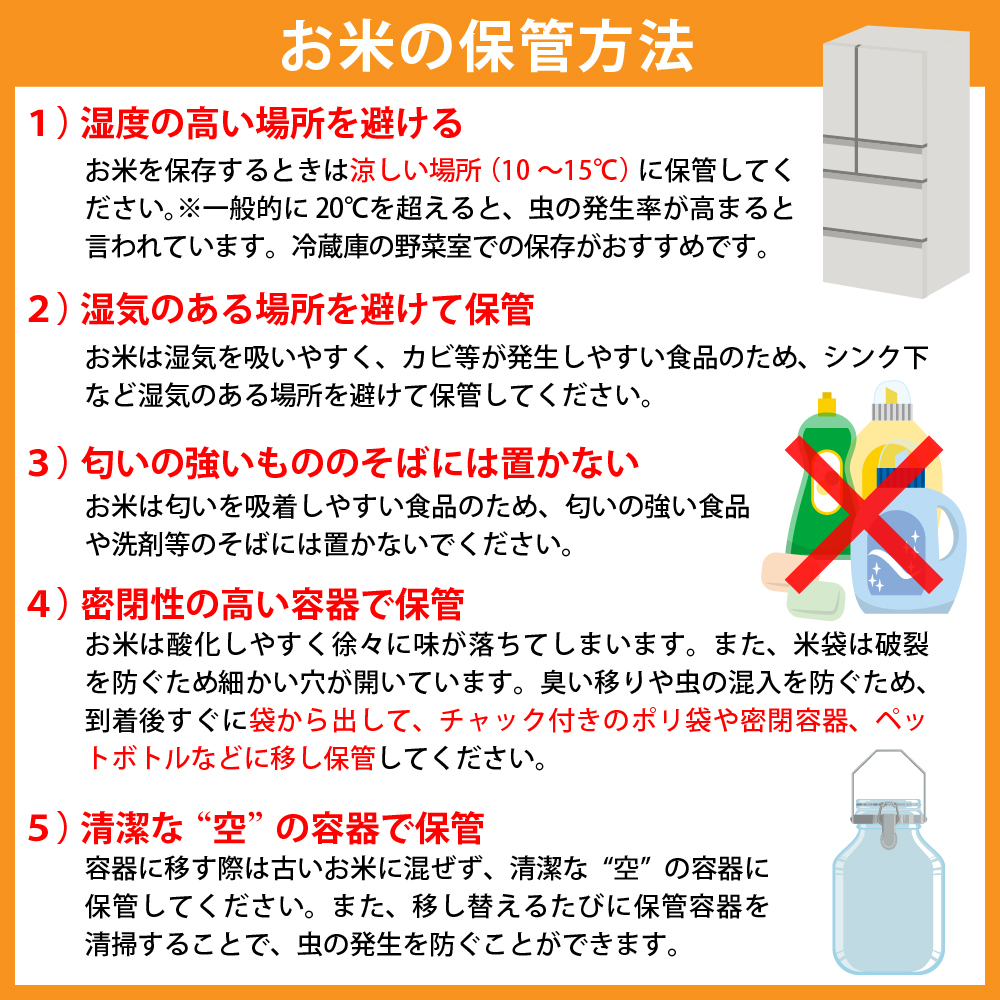 お米の保管方法

1）湿度の高い場所を避ける
お米を保存するときは涼しい場所（10 ～15℃）に保管してください。※一般的に 20℃を超えると、虫の発生率が高まると言われています。冷蔵庫の野菜室での保存がおすすめです。

2）湿気のある場所を避けて保管
お米は湿気を吸いやすく、カビ等が発生しやすい食品のため、シンク下など湿気のある場所を避けて保管してください。

3）匂いの強いもののそばには置かない
お米は匂いを吸着しやすい食品のため、匂いの強い食品や洗剤等のそばには置かないでください。

4）密閉性の高い容器で保管
お米は酸化しやすく徐々に味が落ちてしまいます。また、米袋は破裂を防ぐため細かい穴が開いています。臭い移りや虫の混入を防ぐため、到着後すぐに袋から出して、チャック付きのポリ袋や密閉容器、ペットボトルなどに移し保管してください。

5）清潔な“空”の容器で保管
容器に移す際は古いお米に混ぜず、清潔な“空”の容器に保管してください。また、移し替えるたびに保管容器を清掃することで、虫の発生を防ぐことができます。